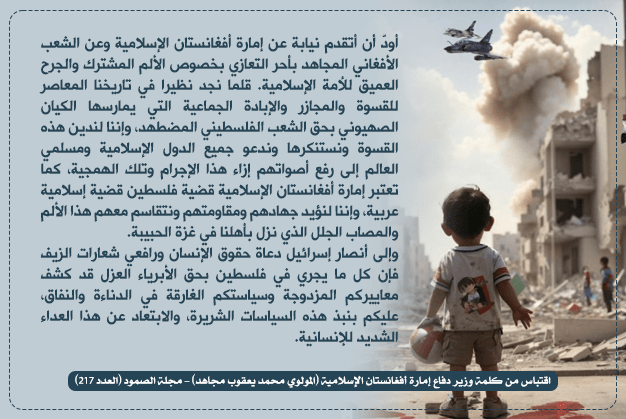 أودّ أن أتقدم نيابة عن إمارة أفغانستان الإسلامية وعن الشعب الأفغاني المجاهد بأحر التعازي بخصوص الألم المشترك والجرح العميق للأمة الإسلامية. قلما نجد نظيرا في تاريخنا المعاصر للقسوة والمجازر والإبادة الجماعية التي يمارسها الكيان الصهيوني بحق الشعب الفلسطيني المضطهد، وإننا لندين هذه القسوة ونستنكرها وندعو جميع الدول الإسلامية ومسلمي العالم إلى رفع أصواتهم إزاء هذا الإجرام وتلك الهمجية، كما تعتبر إمارة أفغانستان الإسلامية قضية فلسطين قضية إسلامية عربية، وإننا لنؤيد جهادهم ومقاومتهم ونتقاسم معهم هذا الألم والمصاب الجلل الذي نزل بأهلنا في غزة الحبيبة.
وإلى أنصار إسرائيل دعاة حقوق الإنسان ورافعي شعارات الزيف فإن كل ما يجري في فلسطين بحق الأبرياء العزل قد كشف معاييركم المزدوجة وسياستكم الغارقة في الدناءة والنفاق، عليكم بنبذ هذه السياسات الشريرة، والابتعاد عن هذا العداء الشديد للإنسانية.

اقتباس من كلمة وزير دفاع إمارة أفغانستان الإسلامية (المولوي محمد يعقوب مجاهد) – مجلة الصمود (العدد 217)